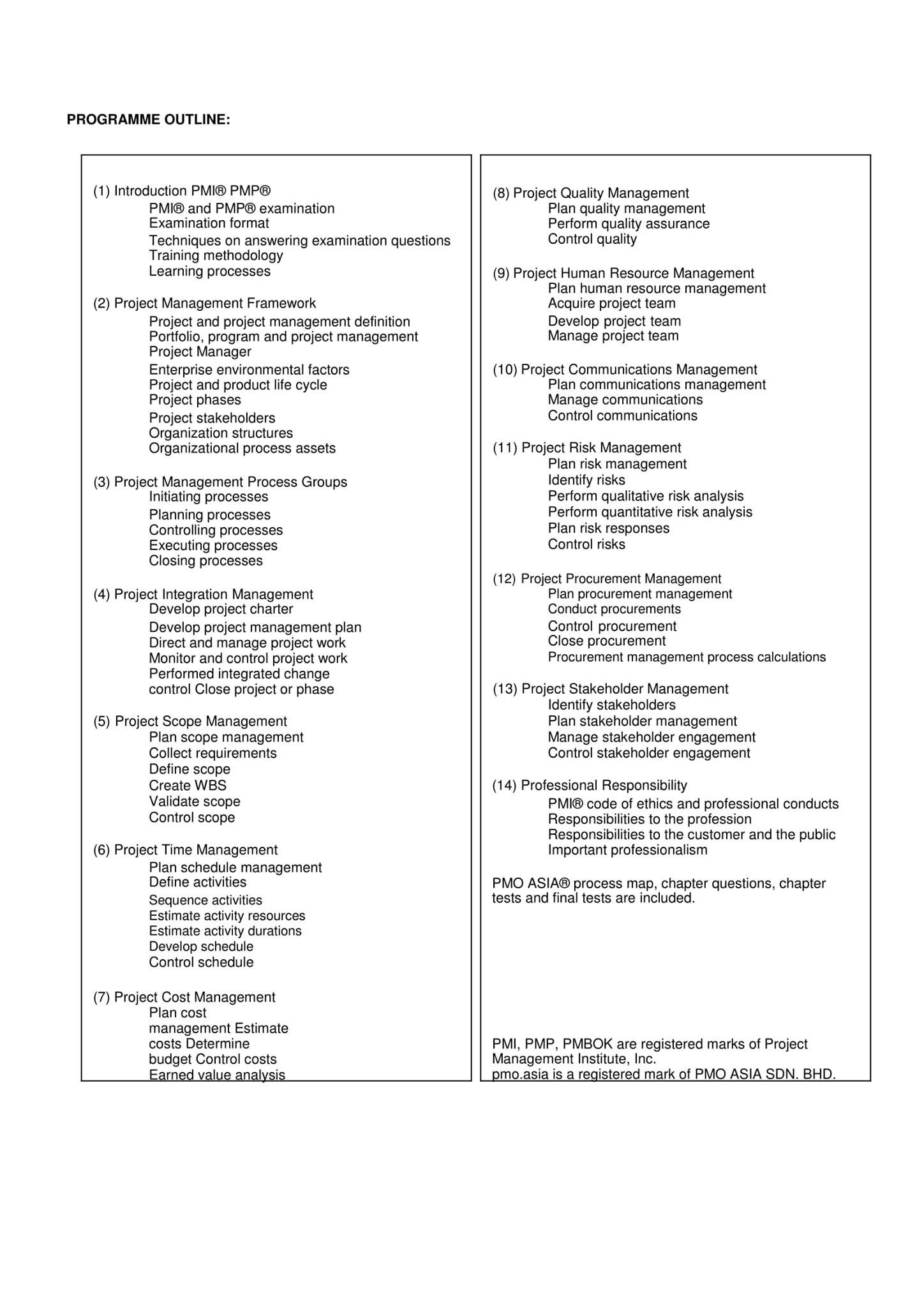 PROGRAMME OUTLINE:

(1) Introduction PMI® PMP®
PMI® and PMP® examination
Examination format
Techniques on answering examination questions
Training methodology
Learning processes

(2) Project Management Framework
Project and project management definition
Portfolio, program and project management
Project Manager
Enterprise environmental factors
Project and product life cycle
Project phases
Project stakeholders
Organization structures
Organizational process assets

(3) Project Management Process Groups
Initiating processes
Planning processes
Controlling processes
Executing processes
Closing processes

(4) Project Integration Management
Develop project charter
Develop project management plan
Direct and manage project work
Monitor and control project work
Performed integrated change
control Close project or phase

(5) Project Scope Management
Plan scope management
Collect requirements
Define scope
Create WBS
Validate scope
Control scope

(6) Project Time Management
Plan schedule management
Define activities
Sequence activities
Estimate activity resources
Estimate activity durations
Develop schedule
Control schedule

(7) Project Cost Management
Plan cost
management Estimate
costs Determine
budget Control costs
Earned value analysis

(8) Project Quality Management
Plan quality management
Perform quality assurance
Control quality

(9) Project Human Resource Management
Plan human resource management
Acquire project team
Develop project team
Manage project team

(10) Project Communications Management
Plan communications management
Manage communications
Control communications

(11) Project Risk Management
Plan risk management
Identify risks
Perform qualitative risk analysis
Perform quantitative risk analysis
Plan risk responses
Control risks

(12) Project Procurement Management
Plan procurement management
Conduct procurements
Control procurement
Close procurement
Procurement management process calculations

(13) Project Stakeholder Management
Identify stakeholders
Plan stakeholder management
Manage stakeholder engagement
Control stakeholder engagement

(14) Professional Responsibility
PMI® code of ethics and professional conducts
Responsibilities to the profession
Responsibilities to the customer and the public
Important professionalism

PMO ASIA® process map, chapter questions, chapter tests and final tests are included.

PMI, PMP, PMBOK are registered marks of Project Management Institute, Inc.
pmo.asia is a registered mark of PMO ASIA SDN. BHD.